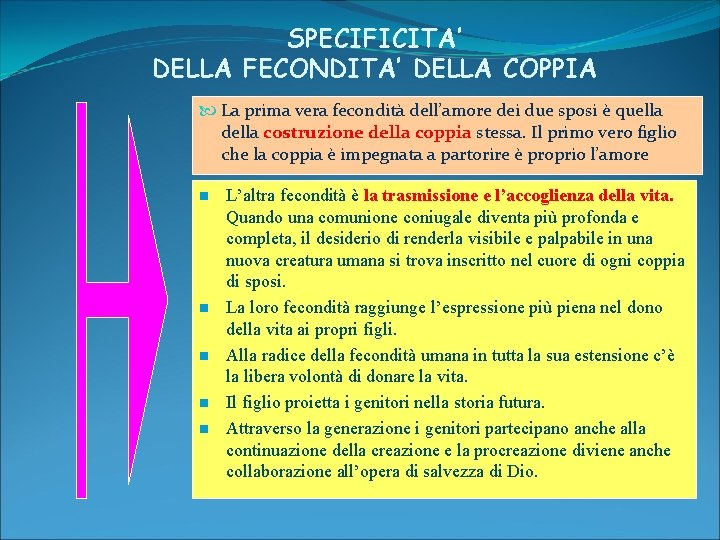 SPECIFICITA'
DELLA FECONDITA' DELLA COPPIA

La prima vera fecondità dell'amore dei due sposi è quella della costruzione della coppia stessa. Il primo vero figlio che la coppia è impegnata a partorire è proprio l'amore

L'altra fecondità è la trasmissione e l'accoglienza della vita. Quando una comunione coniugale diventa più profonda e completa, il desiderio di renderla visibile e palpabile in una nuova creatura umana si trova inscritto nel cuore di ogni coppia di sposi.

La loro fecondità raggiunge l'espressione più piena nel dono della vita ai propri figli.

Alla radice della fecondità umana in tutta la sua estensione c'è la libera volontà di donare la vita.

Il figlio proietta i genitori nella storia futura.

Attraverso la generazione i genitori partecipano anche alla continuazione della creazione e la procreazione diviene anche collaborazione all'opera di salvezza di Dio.